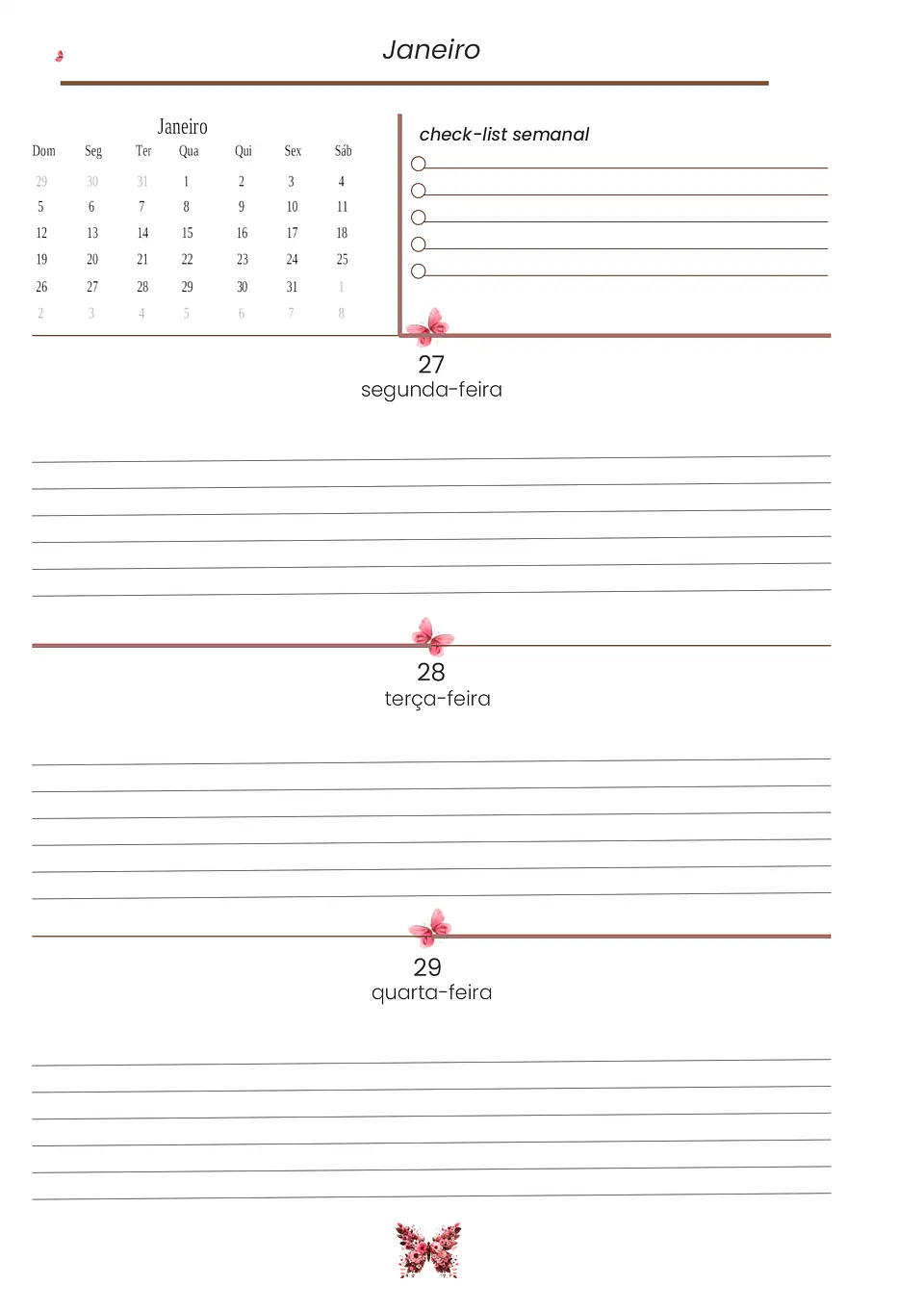 Janeiro

Janeiro

| Dom | Seg | Ter | Qua | Qui | Sex | Sáb |
|---|---|---|---|---|---|---|
| 29 | 30 | 31 | 1 | 2 | 3 | 4 |
| 5 | 6 | 7 | 8 | 9 | 10 | 11 |
| 12 | 13 | 14 | 15 | 16 | 17 | 18 |
| 19 | 20 | 21 | 22 | 23 | 24 | 25 |
| 26 | 27 | 28 | 29 | 30 | 31 | 1 |
| 2 | 3 | 4 | 5 | 6 | 7 | 8 |

check-list semanal

27
segunda-feira

28
terça-feira

29
quarta-feira